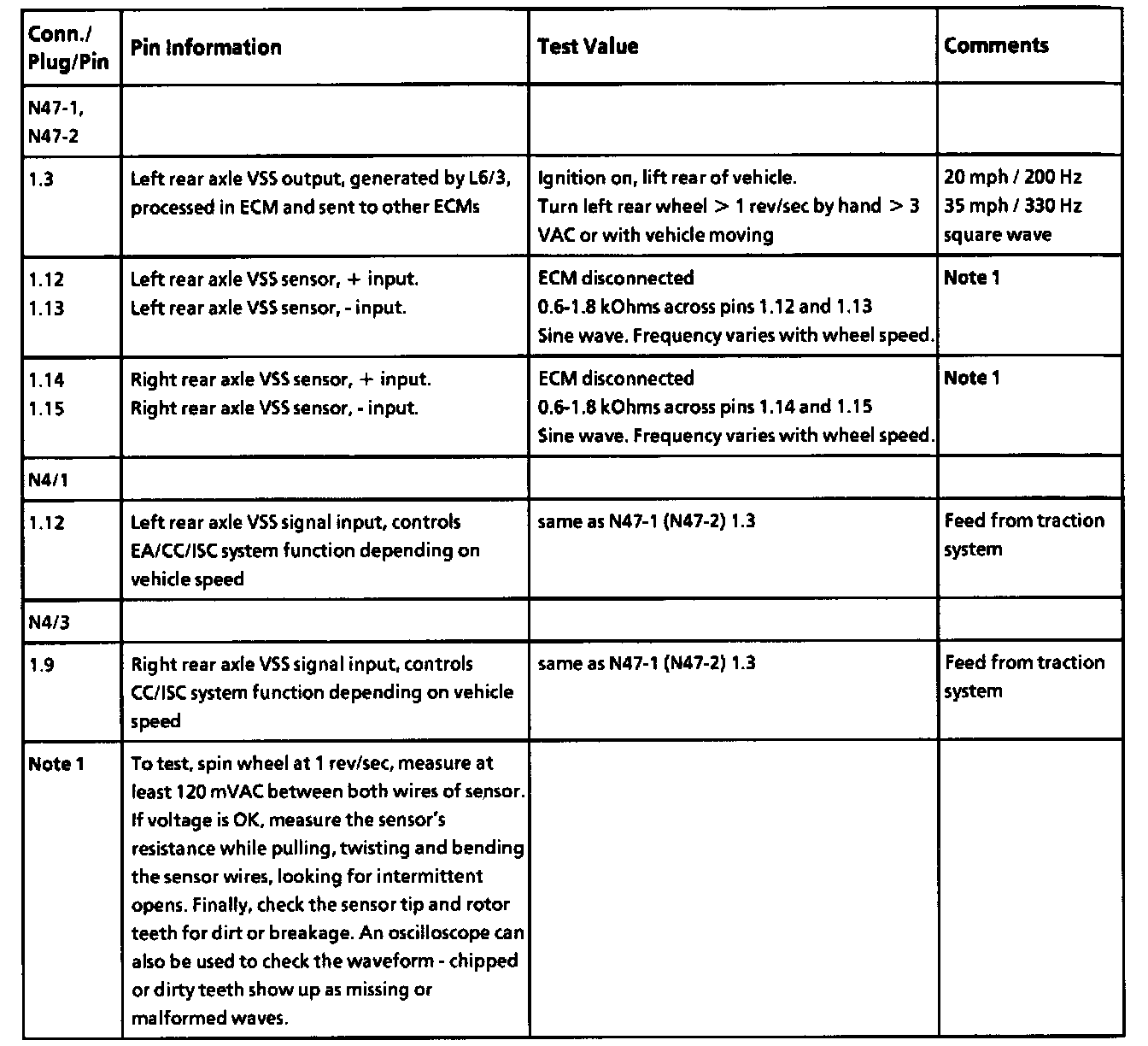 | Conn./ Plug/Pin | Pin Information | Test Value | Comments |
|---|---|---|---|
| N47-1, N47-2 | | | |
| 1.3 | Left rear axle VSS output, generated by L6/3, processed in ECM and sent to other ECMs | Ignition on, lift rear of vehicle. Turn left rear wheel > 1 rev/sec by hand > 3 VAC or with vehicle moving | 20 mph / 200 Hz 35 mph / 330 Hz square wave |
| 1.12 1.13 | Left rear axle VSS sensor, + input. Left rear axle VSS sensor, - input. | ECM disconnected 0.6-1.8 kOhms across pins 1.12 and 1.13 Sine wave. Frequency varies with wheel speed. | Note 1 |
| 1.14 1.15 | Right rear axle VSS sensor, + input. Right rear axle VSS sensor, - input. | ECM disconnected 0.6-1.8 kOhms across pins 1.14 and 1.15 Sine wave. Frequency varies with wheel speed. | Note 1 |
| N4/1 | | | |
| 1.12 | Left rear axle VSS signal input, controls EA/CC/ISC system function depending on vehicle speed | same as N47-1 (N47-2) 1.3 | Feed from traction system |
| N4/3 | | | |
| 1.9 | Right rear axle VSS signal input, controls CC/ISC system function depending on vehicle speed | same as N47-1 (N47-2) 1.3 | Feed from traction system |
| Note 1 | To test, spin wheel at 1 rev/sec, measure at least 120 mVAC between both wires of sensor. If voltage is OK, measure the sensor's resistance while pulling, twisting and bending the sensor wires, looking for intermittent opens. Finally, check the sensor tip and rotor teeth for dirt or breakage. An oscilloscope can also be used to check the waveform - chipped or dirty teeth show up as missing or malformed waves. | | |